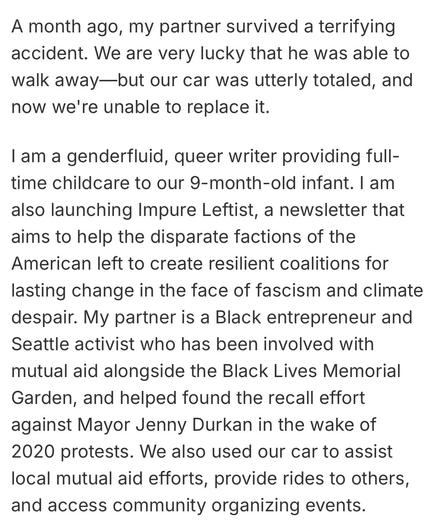 A month ago, my partner survived a terrifying accident. We are very lucky that he was able to walk away—but our car was utterly totaled, and now we're unable to replace it.

I am a genderfluid, queer writer providing full-time childcare to our 9-month-old infant. I am also launching Impure Leftist, a newsletter that aims to help the disparate factions of the American left to create resilient coalitions for lasting change in the face of fascism and climate despair. My partner is a Black entrepreneur and Seattle activist who has been involved with mutual aid alongside the Black Lives Memorial Garden, and helped found the recall effort against Mayor Jenny Durkan in the wake of 2020 protests. We also used our car to assist local mutual aid efforts, provide rides to others, and access community organizing events.